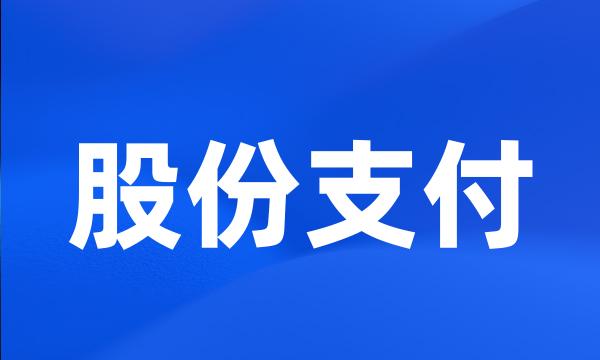 股份支付